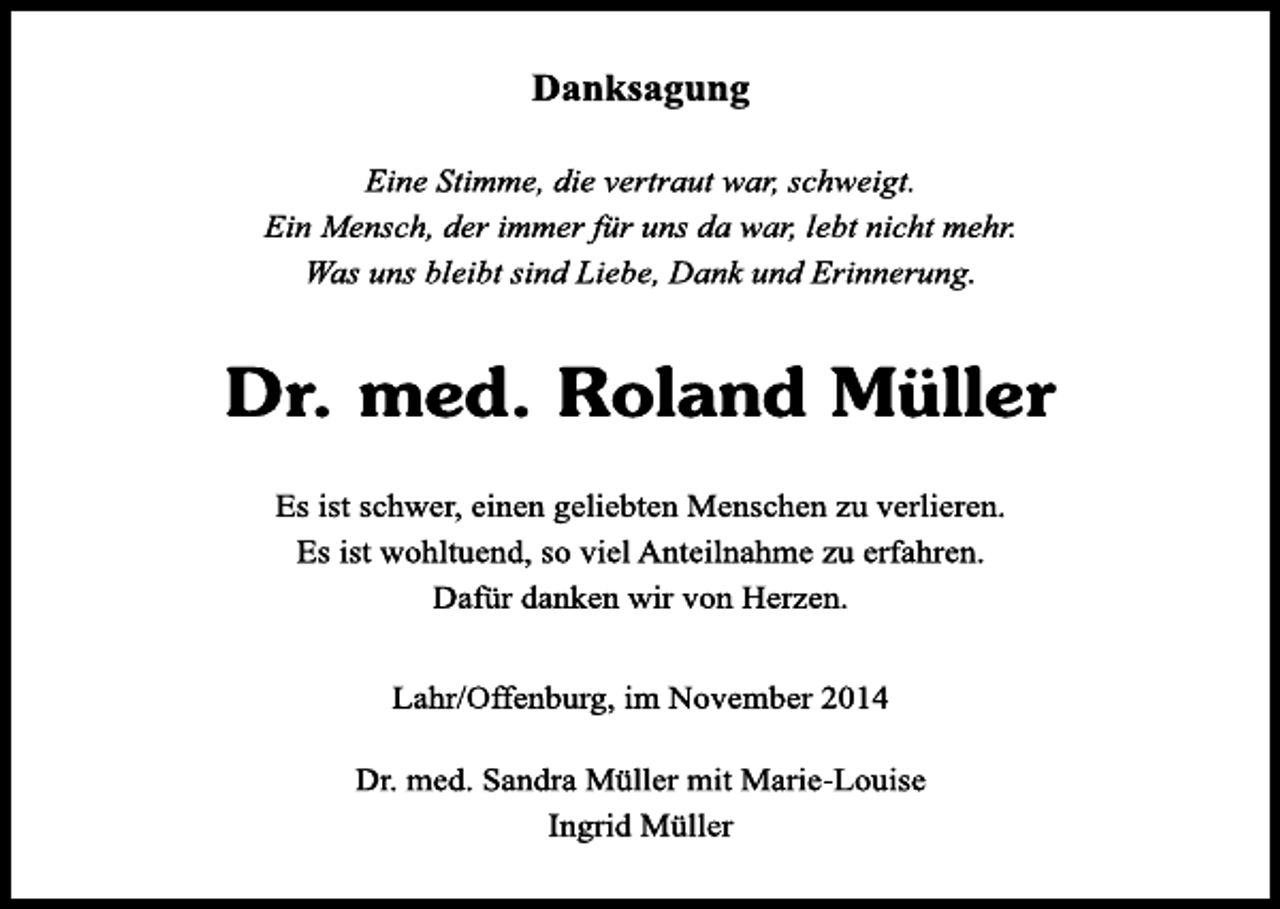 Danksagung

Eine Stimme, die vertraut war, schweigt.
Ein Mensch, der immer für uns da war, lebt nicht mehr.
Was uns bleibt sind Liebe, Dank und Erinnerung.

Dr. med. Roland Müller

Es ist schwer, einen geliebten Menschen zu verlieren.
Es ist wohltuend, so viel Anteilnahme zu erfahren.
Dafür danken wir von Herzen.

Lahr/Offenburg, im November 2014

Dr. med. Sandra Müller mit Marie-Louise
Ingrid Müller